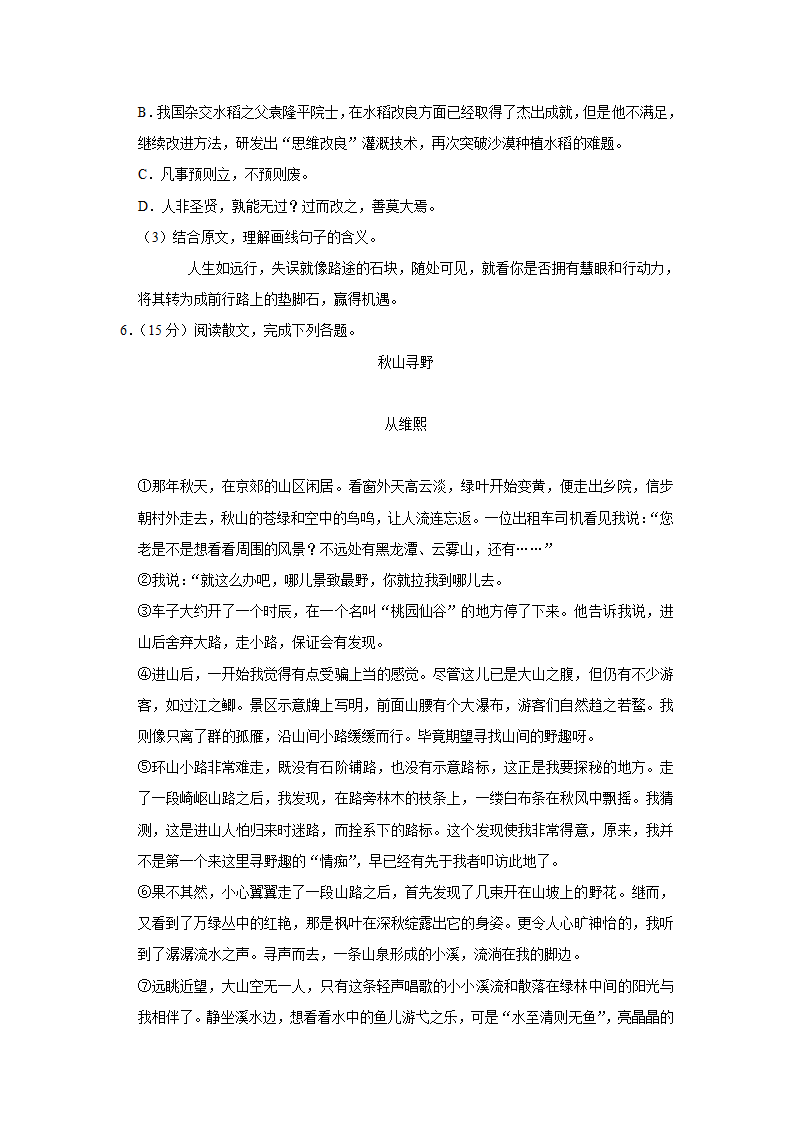 B．我国杂交水稻之父袁隆平院士，在水稻改良方面已经取得了杰出成就，但是他不满足，继续改进方法，研发出“思维改良”灌溉技术，再次突破沙漠种植水稻的难题。

C．凡事预则立，不预则废。

D．人非圣贤，孰能无过？过而改之，善莫大焉。

（3）结合原文，理解画线句子的含义。

人生如远行，失误就像路途的石块，随处可见，就看你是否拥有慧眼和行动力，将其转为成前行路上的垫脚石，赢得机遇。

6．（15分）阅读散文，完成下列各题。

秋山寻野

从维熙

①那年秋天，在京郊的山区闲居。看窗外天高云淡，绿叶开始变黄，便走出乡院，信步朝村外走去，秋山的苍绿和空中的鸟鸣，让人流连忘返。一位出租车司机看见我说：“您老是不是想看看周围的风景？不远处有黑龙潭、云雾山，还有……”

②我说：“就这么办吧，哪儿景致最野，你就拉我到哪儿去。

③车子大约开了一个时辰，在一个名叫“桃园仙谷”的地方停了下来。他告诉我说，进山后舍弃大路，走小路，保证会有发现。

④进山后，一开始我觉得有点受骗上当的感觉。尽管这儿已是大山之腹，但仍有不少游客，如过江之鲫。景区示意牌上写明，前面山腰有个大瀑布，游客们自然趋之若鹜。我则像只离了群的孤雁，沿山间小路缓缓而行。毕竟期望寻找山间的野趣呀。

⑤环山小路非常难走，既没有石阶铺路，也没有示意路标，这正是我要探秘的地方。走了一段崎岖山路之后，我发现，在路旁林木的枝条上，一缕白布条在秋风中飘摇。我猜测，这是进山人怕归来时迷路，而拴系下的路标。这个发现使我非常得意，原来，我并不是第一个来这里寻野趣的“情痴”，早已经有先于我者叩访此地了。

⑥果不其然，小心翼翼走了一段山路之后，首先发现了几束开在山坡上的野花。继而，又看到了万绿丛中的红艳，那是枫叶在深秋绽露出它的身姿。更令人心旷神怡的，我听到了潺潺流水之声。寻声而去，一条山泉形成的小溪，流淌在我的脚边。

⑦远眺近望，大山空无一人，只有这条轻声唱歌的小小溪流和散落在绿林中间的阳光与我相伴了。静坐溪水边，想看看水中的鱼儿游弋之乐，可是“水至清则无鱼”，亮晶晶的